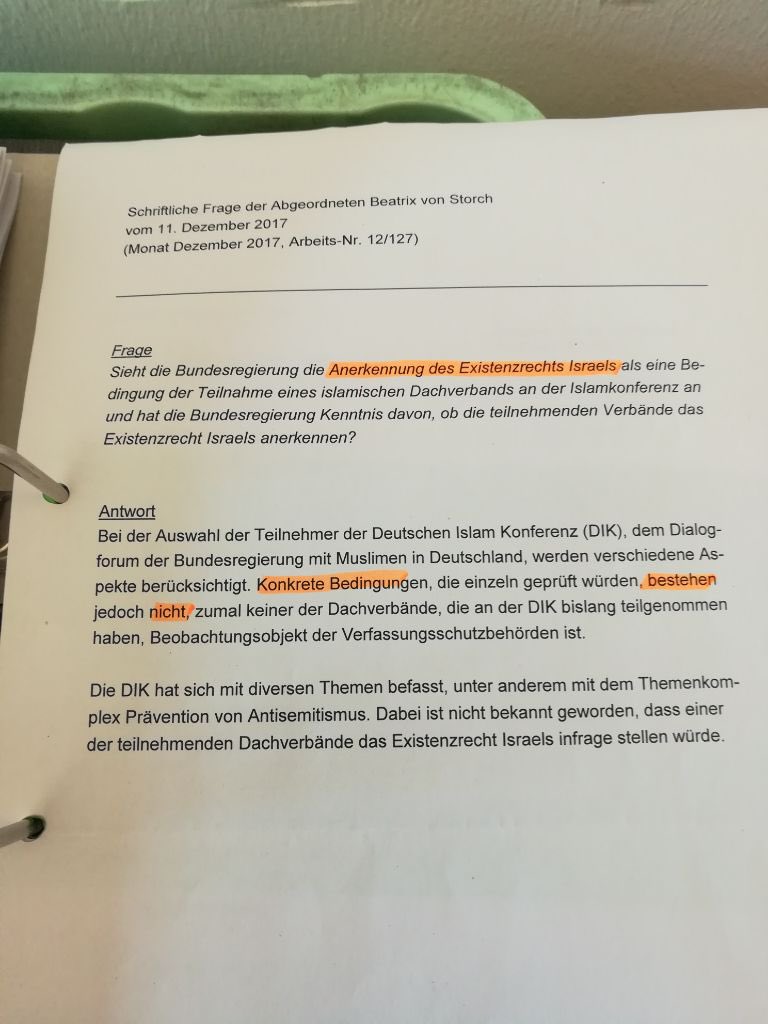 Schriftliche Frage der Abgeordneten Beatrix von Storch
vom 11. Dezember 2017
(Monat Dezember 2017, Arbeits-Nr. 12/127)

Frage
Sieht die Bundesregierung die Anerkennung des Existenzrechts Israels als eine Bedingung der Teilnahme eines islamischen Dachverbands an der Islamkonferenz an und hat die Bundesregierung Kenntnis davon, ob die teilnehmenden Verbände das Existenzrecht Israels anerkennen?

Antwort
Bei der Auswahl der Teilnehmer der Deutschen Islam Konferenz (DIK), dem Dialogforum der Bundesregierung mit Muslimen in Deutschland, werden verschiedene Aspekte berücksichtigt. Konkrete Bedingungen, die einzeln geprüft würden, bestehen jedoch nicht, zumal keiner der Dachverbände, die an der DIK bislang teilgenommen haben, Beobachtungsobjekt der Verfassungsschutzbehörden ist.

Die DIK hat sich mit diversen Themen befasst, unter anderem mit dem Themenkomplex Prävention von Antisemitismus. Dabei ist nicht bekannt geworden, dass einer der teilnehmenden Dachverbände das Existenzrecht Israels infrage stellen würde.